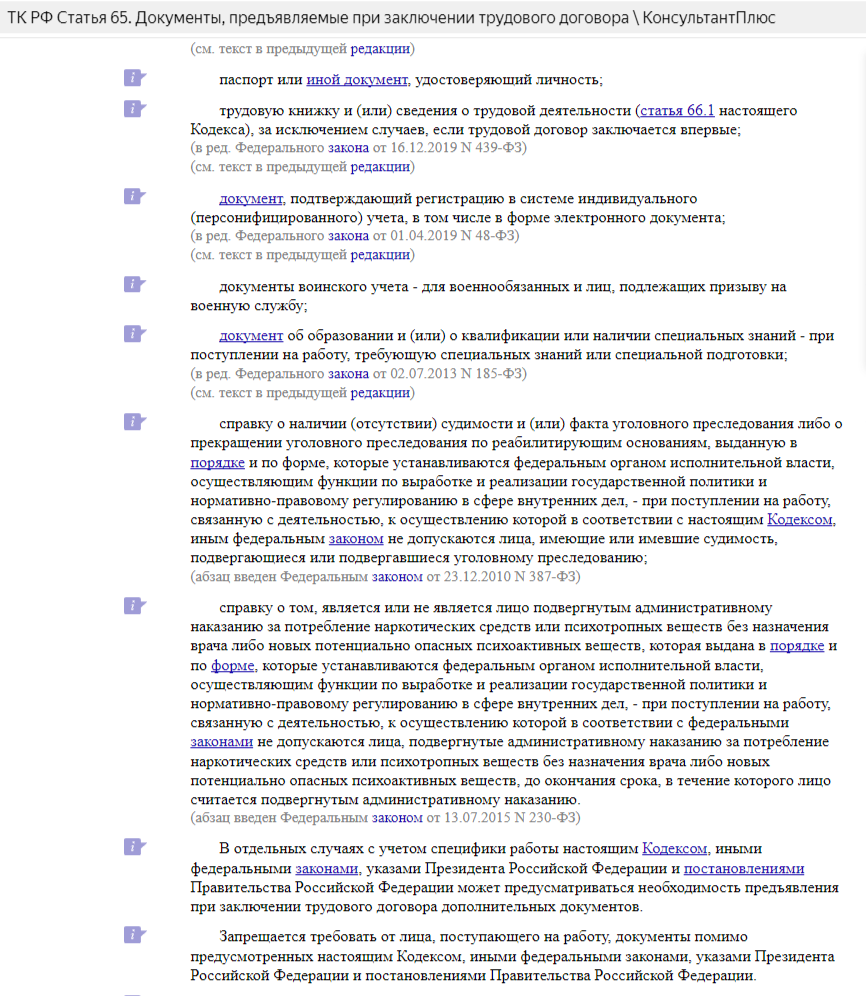 ТК РФ Статья 65. Документы, предъявляемые при заключении трудового договора \ КонсультантПлюс

(см. текст в предыдущей редакции)

паспорт или иной документ, удостоверяющий личность;

трудовую книжку и (или) сведения о трудовой деятельности (статья 66.1 настоящего Кодекса), за исключением случаев, если трудовой договор заключается впервые;
(в ред. Федерального закона от 16.12.2019 N 439-ФЗ)
(см. текст в предыдущей редакции)

документ, подтверждающий регистрацию в системе индивидуального (персонифицированного) учета, в том числе в форме электронного документа;
(в ред. Федерального закона от 01.04.2019 N 48-ФЗ)
(см. текст в предыдущей редакции)

документы воинского учета - для военнообязанных и лиц, подлежащих призыву на военную службу;

документ об образовании и (или) о квалификации или наличии специальных знаний - при поступлении на работу, требующую специальных знаний или специальной подготовки;
(в ред. Федерального закона от 02.07.2013 N 185-ФЗ)
(см. текст в предыдущей редакции)

справку о наличии (отсутствии) судимости и (или) факта уголовного преследования либо о прекращении уголовного преследования по реабилитирующим основаниям, выданную в порядке и по форме, которые устанавливаются федеральным органом исполнительной власти, осуществляющим функции по выработке и реализации государственной политики и нормативно-правовому регулированию в сфере внутренних дел, - при поступлении на работу, связанную с деятельностью, к осуществлению которой в соответствии с настоящим Кодексом, иным федеральным законом не допускаются лица, имеющие или имевшие судимость, подвергающиеся или подвергавшиеся уголовному преследованию;
(абзац введен Федеральным законом от 23.12.2010 N 387-ФЗ)

справку о том, является или не является лицо подвергнутым административному наказанию за потребление наркотических средств или психотропных веществ без назначения врача либо новых потенциально опасных психоактивных веществ, которая выдана в порядке и по форме, которые устанавливаются федеральным органом исполнительной власти, осуществляющим функции по выработке и реализации государственной политики и нормативно-правовому регулированию в сфере внутренних дел, - при поступлении на работу, связанную с деятельностью, к осуществлению которой в соответствии с федеральными законами не допускаются лица, подвергнутые административному наказанию за потребление наркотических средств или психотропных веществ без назначения врача либо новых потенциально опасных психоактивных веществ, до окончания срока, в течение которого лицо считается подвергнутым административному наказанию.
(абзац введен Федеральным законом от 13.07.2015 N 230-ФЗ)

В отдельных случаях с учетом специфики работы настоящим Кодексом, иными федеральными законами, указами Президента Российской Федерации и постановлениями Правительства Российской Федерации может предусматриваться необходимость предъявления при заключении трудового договора дополнительных документов.

Запрещается требовать от лица, поступающего на работу, документы помимо предусмотренных настоящим Кодексом, иными федеральными законами, указами Президента Российской Федерации и постановлениями Правительства Российской Федерации.